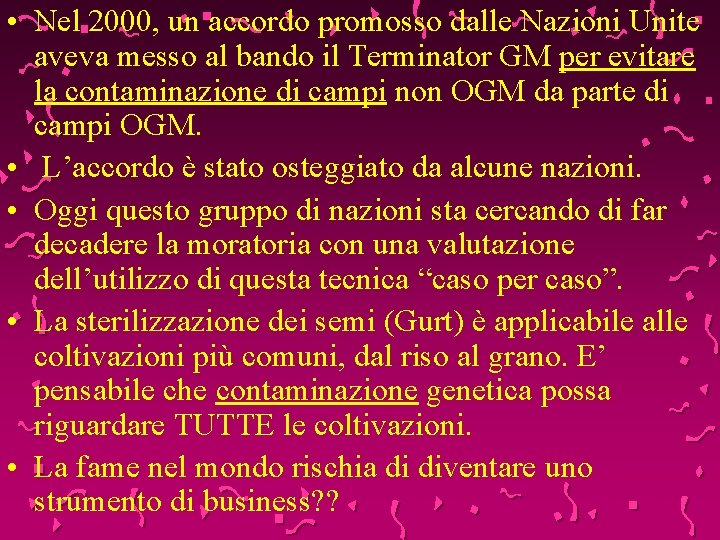 • Nel 2000, un accordo promosso dalle Nazioni Unite aveva messo al bando il Terminator GM per evitare la contaminazione di campi non OGM da parte di campi OGM.

• L'accordo è stato osteggiato da alcune nazioni.

• Oggi questo gruppo di nazioni sta cercando di far decadere la moratoria con una valutazione dell'utilizzo di questa tecnica "caso per caso".

• La sterilizzazione dei semi (Gurt) è applicabile alle coltivazioni più comuni, dal riso al grano. E' pensabile che contaminazione genetica possa riguardare TUTTE le coltivazioni.

• La fame nel mondo rischia di diventare uno strumento di business??